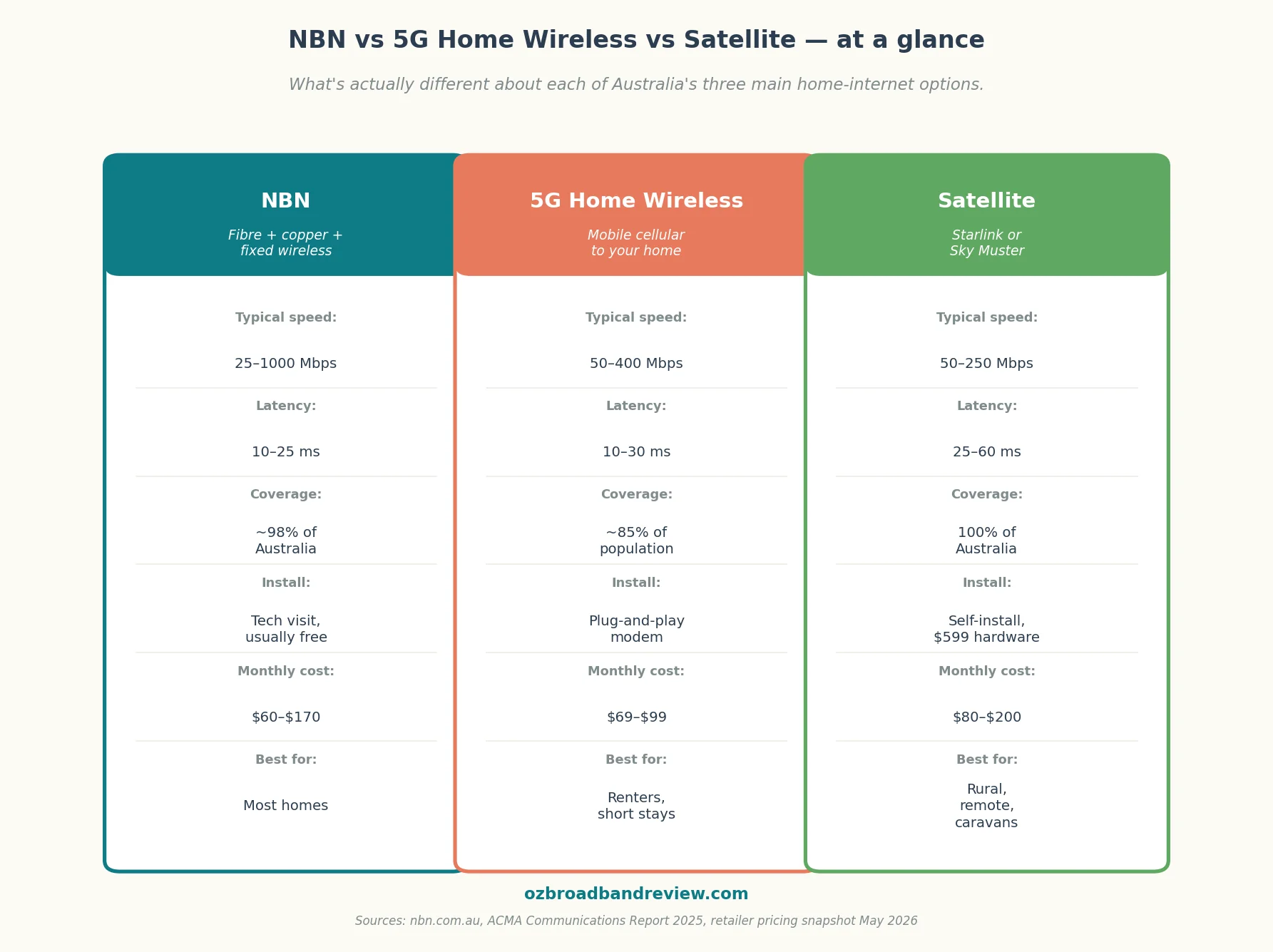 NBN vs 5G Home Wireless vs Satellite — at a glance

What's actually different about each of Australia's three main home-internet options.

NBN

Fibre + copper + fixed wireless

Typical speed:

25–1000 Mbps

Latency:

10–25 ms

Coverage:

~98% of Australia

Install:

Tech visit, usually free

Monthly cost:

$60–$170

Best for:

Most homes

5G Home Wireless

Mobile cellular to your home

Typical speed:

50–400 Mbps

Latency:

10–30 ms

Coverage:

~85% of population

Install:

Plug-and-play modem

Monthly cost:

$69–$99

Best for:

Renters, short stays

Satellite

Starlink or Sky Muster

Typical speed:

50–250 Mbps

Latency:

25–60 ms

Coverage:

100% of Australia

Install:

Self-install, $599 hardware

Monthly cost:

$80–$200

Best for:

Rural, remote, caravans

ozbroadbandreview.com

Sources: nbn.com.au, ACMA Communications Report 2025, retailer pricing snapshot May 2026